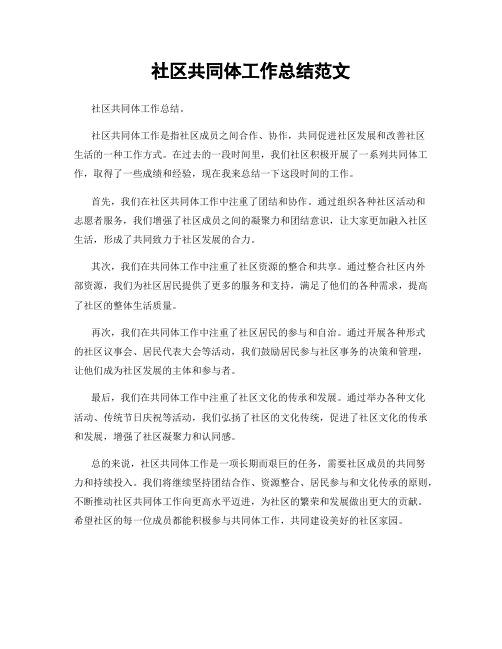 社区共同体工作总结范文

社区共同体工作总结。

社区共同体工作是指社区成员之间合作、协作，共同促进社区发展和改善社区生活的一种工作方式。在过去的一段时间里，我们社区积极开展了一系列共同体工作，取得了一些成绩和经验，现在我来总结一下这段时间的工作。

首先，我们在社区共同体工作中注重了团结和协作。通过组织各种社区活动和志愿者服务，我们增强了社区成员之间的凝聚力和团结意识，让大家更加融入社区生活，形成了共同致力于社区发展的合力。

其次，我们在共同体工作中注重了社区资源的整合和共享。通过整合社区内外部资源，我们为社区居民提供了更多的服务和支持，满足了他们的各种需求，提高了社区的整体生活质量。

再次，我们在共同体工作中注重了社区居民的参与和自治。通过开展各种形式的社区议事会、居民代表大会等活动，我们鼓励居民参与社区事务的决策和管理，让他们成为社区发展的主体和参与者。

最后，我们在共同体工作中注重了社区文化的传承和发展。通过举办各种文化活动、传统节日庆祝等活动，我们弘扬了社区的文化传统，促进了社区文化的传承和发展，增强了社区凝聚力和认同感。

总的来说，社区共同体工作是一项长期而艰巨的任务，需要社区成员的共同努力和持续投入。我们将继续坚持团结合作、资源整合、居民参与和文化传承的原则，不断推动社区共同体工作向更高水平迈进，为社区的繁荣和发展做出更大的贡献。希望社区的每一位成员都能积极参与共同体工作，共同建设美好的社区家园。